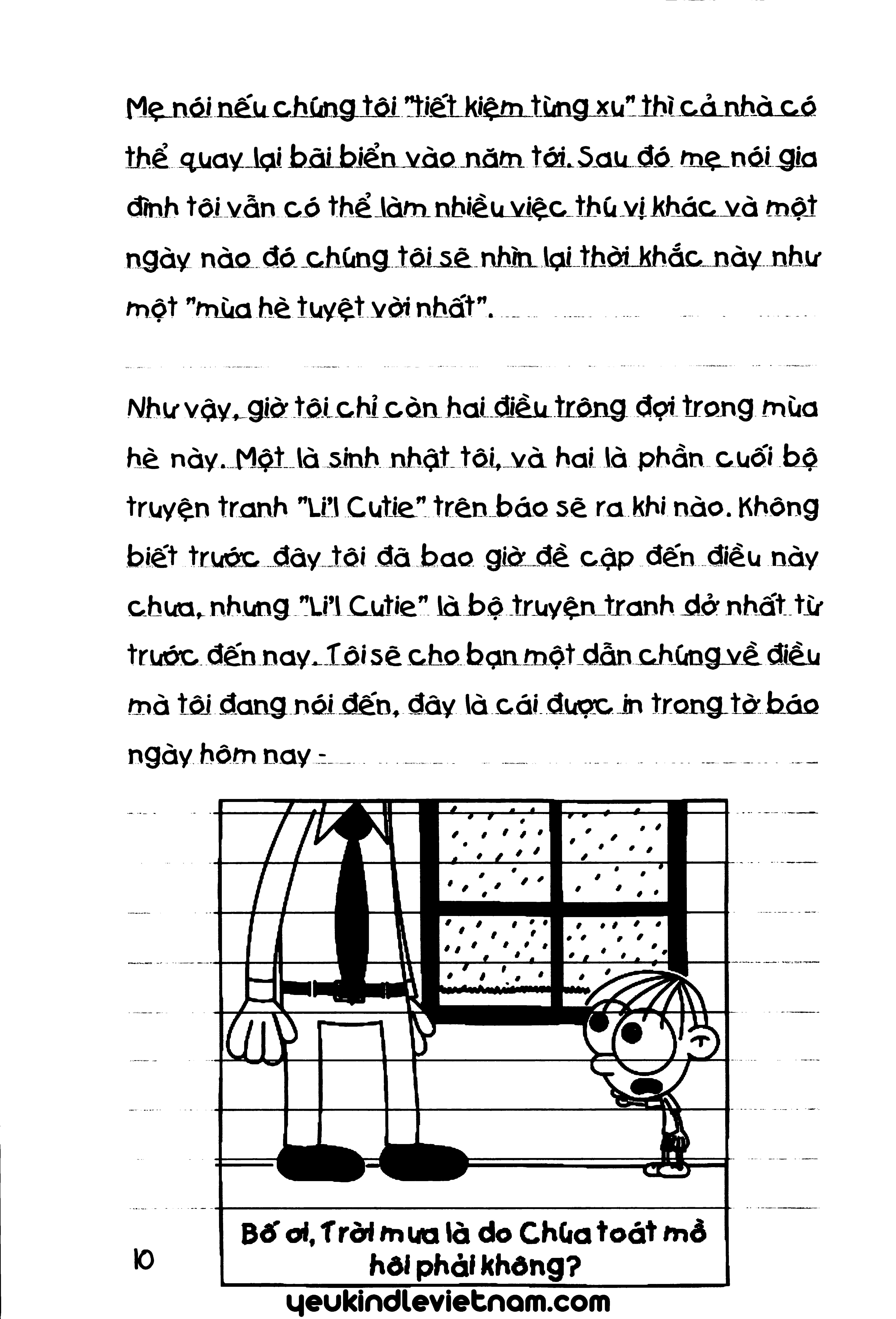 Mẹ nói nếu chúng tôi "tiết kiệm từng xu" thì cả nhà có thể quay lại bãi biển vào năm tới. Sau đó mẹ nói gia đình tôi vẫn có thể làm nhiều việc thú vị khác và một ngày nào đó chúng tôi sẽ nhìn lại thời khắc này như một "mùa hè tuyệt vời nhất".

Như vậy, giờ tôi chỉ còn hai điều trông đợi trong mùa hè này. Một là sinh nhật tôi, và hai là phần cuối bộ truyện tranh "Li'l Cutie" trên báo sẽ ra khi nào. Không biết trước đây tôi đã bao giờ đề cập đến điều này chưa, nhưng "Li'l Cutie" là bộ truyện tranh dở nhất từ trước đến nay. Tôi sẽ cho bạn một dẫn chứng về điều mà tôi đang nói đến, đây là cái được in trong tờ báo ngày hôm nay -

Bố ơi, Trời mưa là do Chúa toát mồ hôi phải không?

10

yeukindlevietnam.com